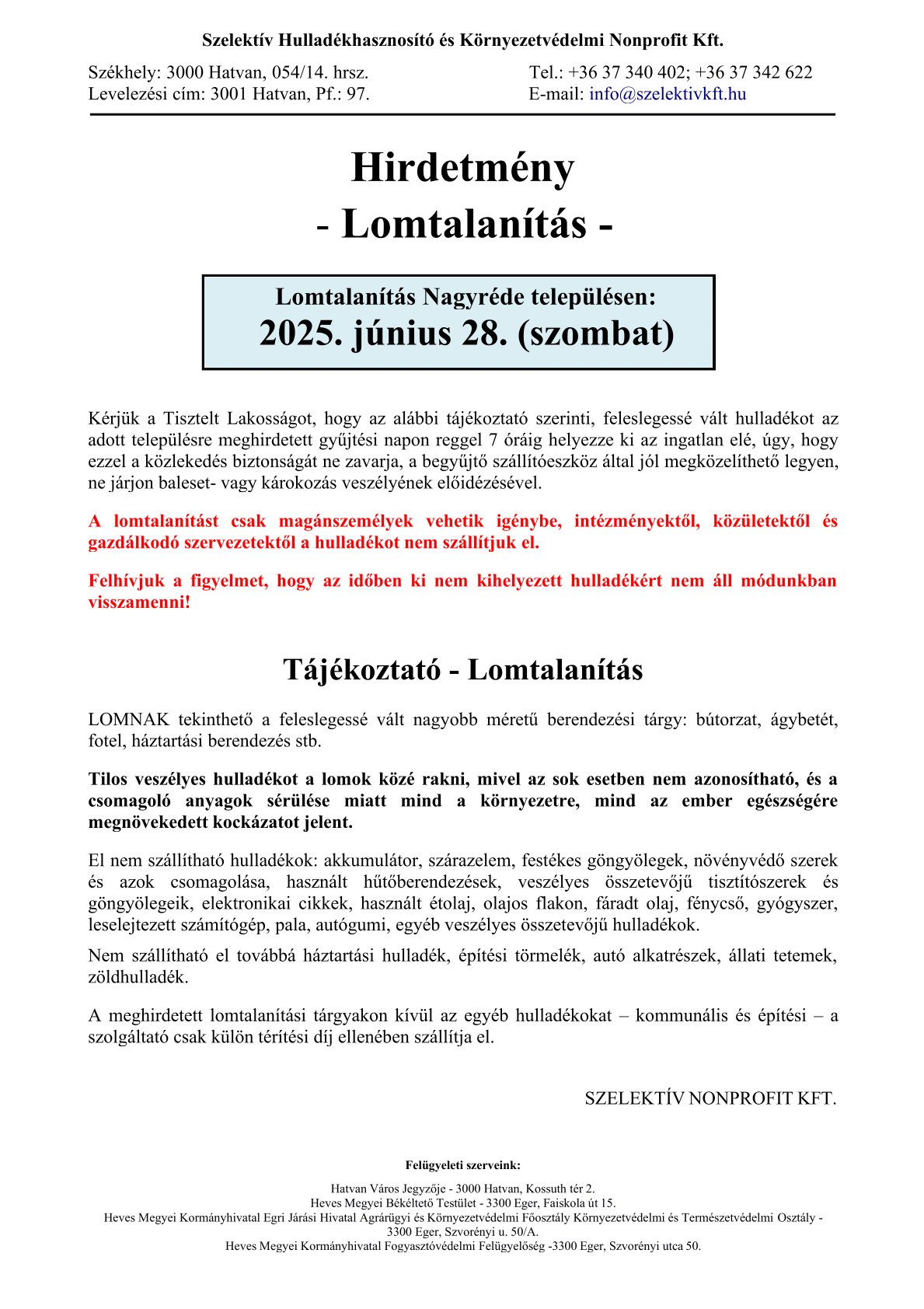 Szelektív Hulladékhasznosító és Környezetvédelmi Nonprofit Kft.

Székhely: 3000 Hatvan, 054/14. hrsz.
Levelezési cím: 3001 Hatvan, Pf.: 97.

Tel.: +36 37 340 402; +36 37 342 622
E-mail: info@szelektivkft.hu

Hirdetmény
- Lomtalanítás -

Lomtalanítás Nagyréde településen:
2025. június 28. (szombat)

Kérjük a Tisztelt Lakosságot, hogy az alábbi tájékoztató szerinti, feleslegessé vált hulladékot az adott településre meghirdetett gyűjtési napon reggel 7 óráig helyezze ki az ingatlan elé, úgy, hogy ezzel a közlekedés biztonságát ne zavarja, a begyűjtő szállítóeszköz által jól megközelíthető legyen, ne járjon baleset- vagy károkozás veszélyének előidézésével.

A lomtalanítást csak magánszemélyek vehetik igénybe, intézményektől, közületektől és gazdálkodó szervezetektől a hulladékot nem szállítjuk el.

Felhívjuk a figyelmet, hogy az időben ki nem kihelyezett hulladékért nem áll módunkban visszamenni!

Tájékoztató - Lomtalanítás

LOMNAK tekinthető a feleslegessé vált nagyobb méretű berendezési tárgy: bútorzat, ágybetét, fotel, háztartási berendezés stb.

Tilos veszélyes hulladékot a lomok közé rakni, mivel az sok esetben nem azonosítható, és a csomagoló anyagok sérülése miatt mind a környezetre, mind az ember egészségére megnövekedett kockázatot jelent.

El nem szállítható hulladékok: akkumulátor, szárazelem, festékes göngyölegek, növényvédő szerek és azok csomagolása, használt hűtőberendezések, veszélyes összetevőjű tisztítószerek és göngyölegeik, elektronikai cikkek, használt étolaj, olajos flakon, fáradt olaj, fénycső, gyógyszer, leselejtezett számítógép, pala, autógumi, egyéb veszélyes összetevőjű hulladékok.

Nem szállítható el továbbá háztartási hulladék, építési törmelék, autó alkatrészek, állati tetemek, zöldhulladék.

A meghirdetett lomtalanítási tárgyakon kívül az egyéb hulladékokat – kommunális és építési – a szolgáltató csak külön térítési díj ellenében szállítja el.

SZELEKTÍV NONPROFIT KFT.

Felügyeleti szerveink:

Hatvan Város Jegyzője - 3000 Hatvan, Kossuth tér 2.
Heves Megyei Békéltető Testület - 3300 Eger, Faiskola út 15.
Heves Megyei Kormányhivatal Egri Járási Hivatal Agrárügyi és Környezetvédelmi Főosztály Környezetvédelmi és Természetvédelmi Osztály - 3300 Eger, Szvorényi u. 50/A.
Heves Megyei Kormányhivatal Fogyasztóvédelmi Felügyelőség -3300 Eger, Szvorényi utca 50.